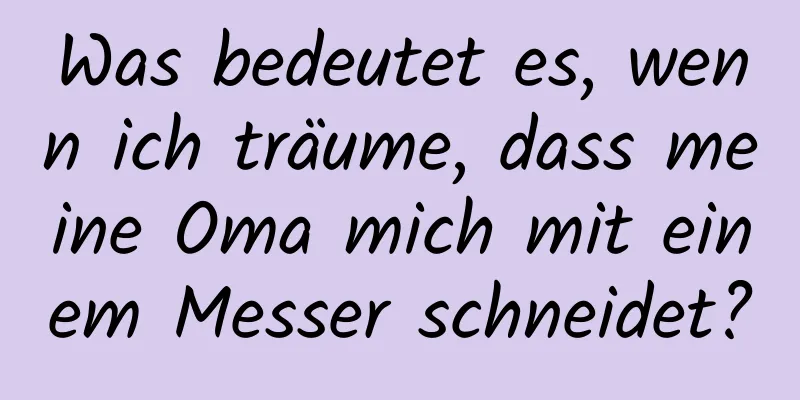 Was bedeutet es, wenn ich träume, dass meine Oma mich mit einem Messer schneidet?